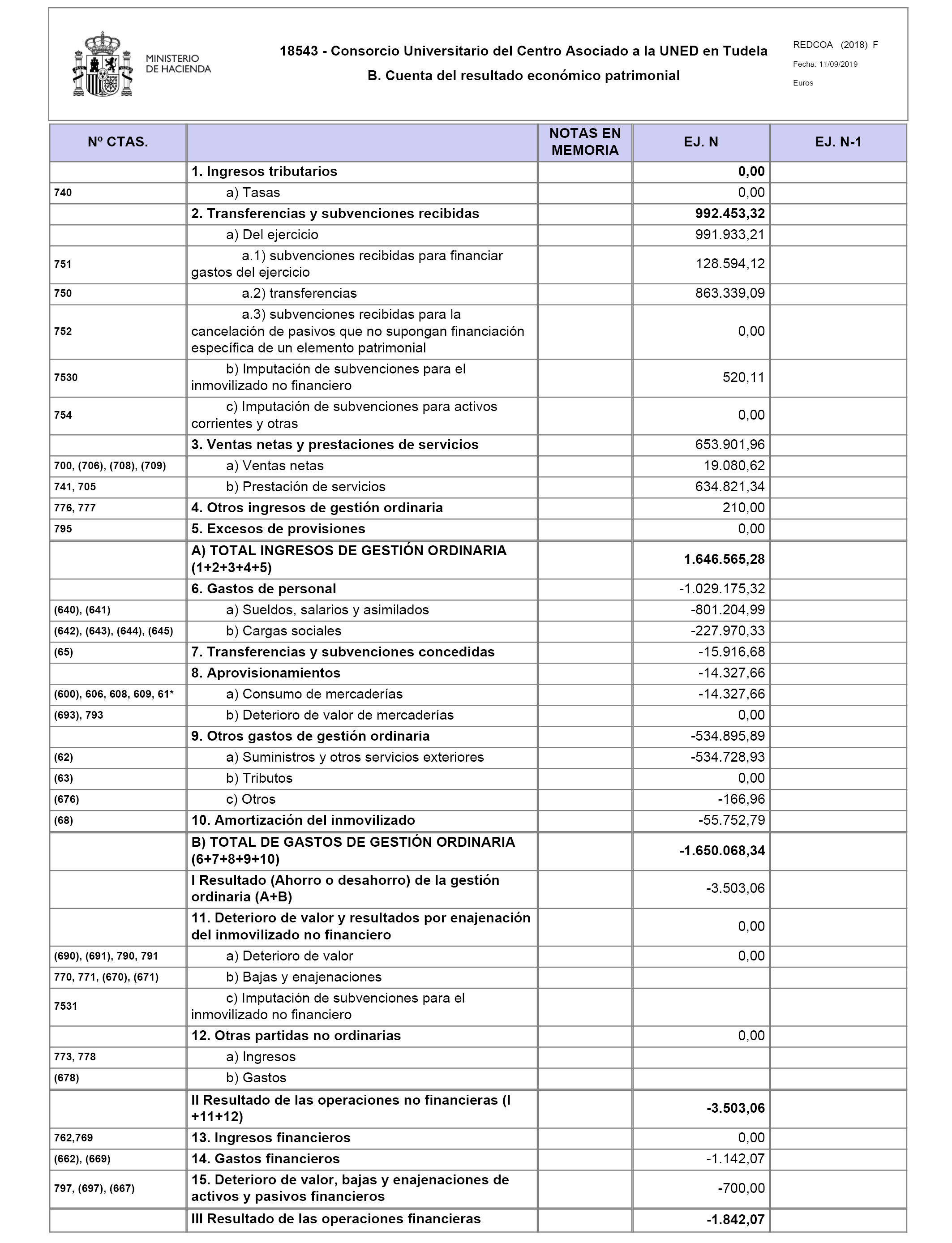 MINISTERIO DE HACIENDA

18543 - Consorcio Universitario del Centro Asociado a la UNED en Tudela
B. Cuenta del resultado económico patrimonial

REDCOA (2018) F
Fecha: 11/09/2019
Euros

| Nº CTAS. | | NOTAS EN MEMORIA | EJ. N | EJ. N-1 |
|---|---|---|---|---|
| | 1. Ingresos tributarios | | 0,00 | |
| 740 | a) Tasas | | 0,00 | |
| | 2. Transferencias y subvenciones recibidas | | 992.453,32 | |
| | a) Del ejercicio | | 991.933,21 | |
| 751 | a.1) subvenciones recibidas para financiar gastos del ejercicio | | 128.594,12 | |
| 750 | a.2) transferencias | | 863.339,09 | |
| 752 | a.3) subvenciones recibidas para la cancelación de pasivos que no supongan financiación específica de un elemento patrimonial | | 0,00 | |
| 7530 | b) Imputación de subvenciones para el inmovilizado no financiero | | 520,11 | |
| 754 | c) Imputación de subvenciones para activos corrientes y otras | | 0,00 | |
| | 3. Ventas netas y prestaciones de servicios | | 653.901,96 | |
| 700, (706), (708), (709) | a) Ventas netas | | 19.080,62 | |
| 741, 705 | b) Prestación de servicios | | 634.821,34 | |
| 776, 777 | 4. Otros ingresos de gestión ordinaria | | 210,00 | |
| 795 | 5. Excesos de provisiones | | 0,00 | |
| | A) TOTAL INGRESOS DE GESTIÓN ORDINARIA (1+2+3+4+5) | | 1.646.565,28 | |
| | 6. Gastos de personal | | -1.029.175,32 | |
| (640), (641) | a) Sueldos, salarios y asimilados | | -801.204,99 | |
| (642), (643), (644), (645) | b) Cargas sociales | | -227.970,33 | |
| (65) | 7. Transferencias y subvenciones concedidas | | -15.916,68 | |
| | 8. Aprovisionamientos | | -14.327,66 | |
| (600), 606, 608, 609, 61* | a) Consumo de mercaderías | | -14.327,66 | |
| (693), 793 | b) Deterioro de valor de mercaderías | | 0,00 | |
| | 9. Otros gastos de gestión ordinaria | | -534.895,89 | |
| (62) | a) Suministros y otros servicios exteriores | | -534.728,93 | |
| (63) | b) Tributos | | 0,00 | |
| (676) | c) Otros | | -166,96 | |
| (68) | 10. Amortización del inmovilizado | | -55.752,79 | |
| | B) TOTAL DE GASTOS DE GESTIÓN ORDINARIA (6+7+8+9+10) | | -1.650.068,34 | |
| | I Resultado (Ahorro o desahorro) de la gestión ordinaria (A+B) | | -3.503,06 | |
| | 11. Deterioro de valor y resultados por enajenación del inmovilizado no financiero | | 0,00 | |
| (690), (691), 790, 791 | a) Deterioro de valor | | 0,00 | |
| 770, 771, (670), (671) | b) Bajas y enajenaciones | | | |
| 7531 | c) Imputación de subvenciones para el inmovilizado no financiero | | | |
| | 12. Otras partidas no ordinarias | | 0,00 | |
| 773, 778 | a) Ingresos | | | |
| (678) | b) Gastos | | | |
| | II Resultado de las operaciones no financieras (I +11+12) | | -3.503,06 | |
| 762,769 | 13. Ingresos financieros | | 0,00 | |
| (662), (669) | 14. Gastos financieros | | -1.142,07 | |
| 797, (697), (667) | 15. Deterioro de valor, bajas y enajenaciones de activos y pasivos financieros | | -700,00 | |
| | III Resultado de las operaciones financieras | | -1.842,07 | |